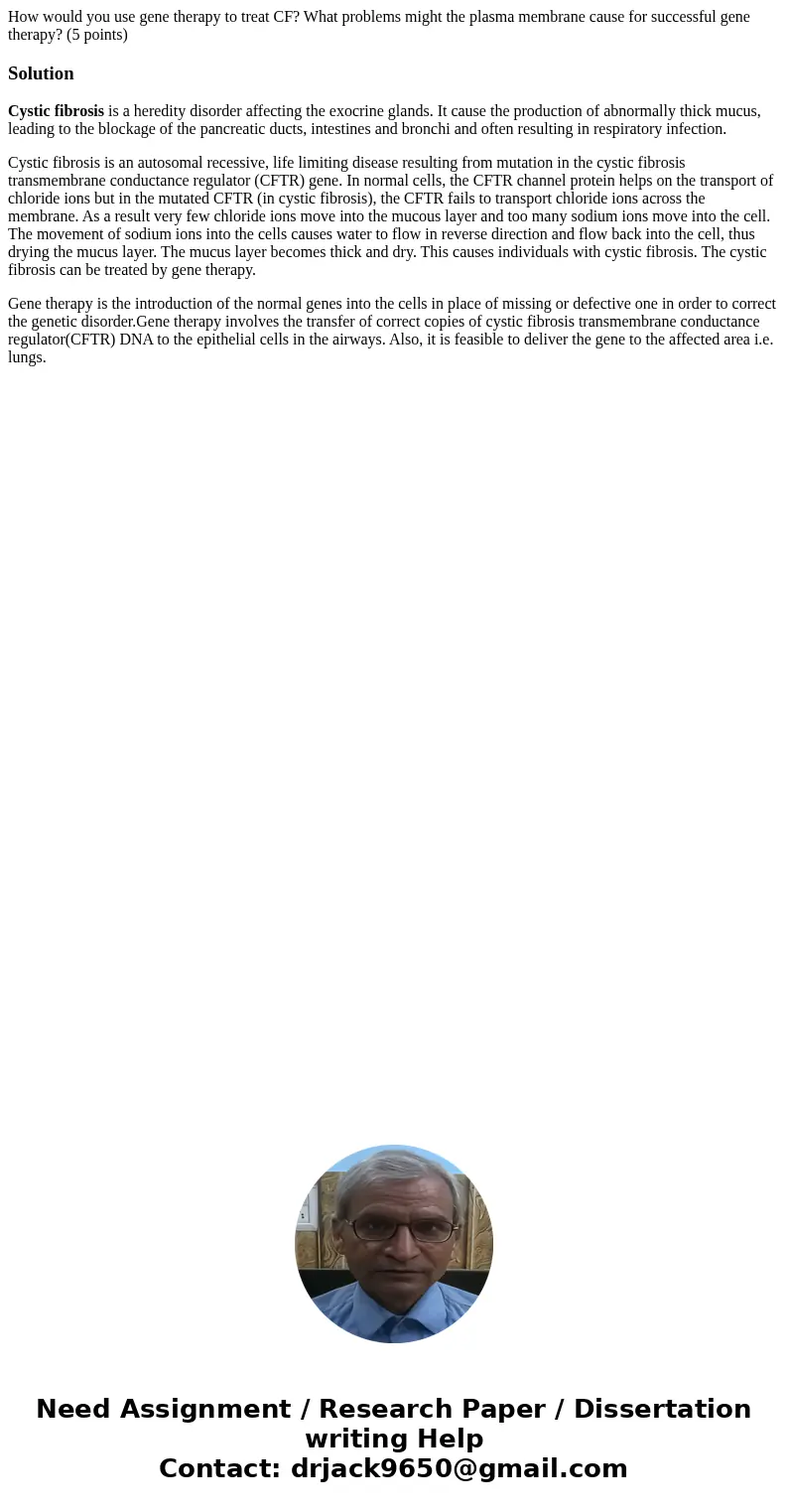 How would you use gene therapy to treat CF? What problems might the plasma membrane cause for successful gene therapy? (5 points)

Solution

Cystic fibrosis is a heredity disorder affecting the exocrine glands. It cause the production of abnormally thick mucus, leading to the blockage of the pancreatic ducts, intestines and bronchi and often resulting in respiratory infection.

Cystic fibrosis is an autosomal recessive, life limiting disease resulting from mutation in the cystic fibrosis transmembrane conductance regulator (CFTR) gene. In normal cells, the CFTR channel protein helps on the transport of chloride ions but in the mutated CFTR (in cystic fibrosis), the CFTR fails to transport chloride ions across the membrane. As a result very few chloride ions move into the mucous layer and too many sodium ions move into the cell. The movement of sodium ions into the cells causes water to flow in reverse direction and flow back into the cell, thus drying the mucus layer. The mucus layer becomes thick and dry. This causes individuals with cystic fibrosis. The cystic fibrosis can be treated by gene therapy.

Gene therapy is the introduction of the normal genes into the cells in place of missing or defective one in order to correct the genetic disorder.Gene therapy involves the transfer of correct copies of cystic fibrosis transmembrane conductance regulator(CFTR) DNA to the epithelial cells in the airways. Also, it is feasible to deliver the gene to the affected area i.e. lungs.

Need Assignment / Research Paper / Dissertation writing Help
Contact: drjack9650@gmail.com